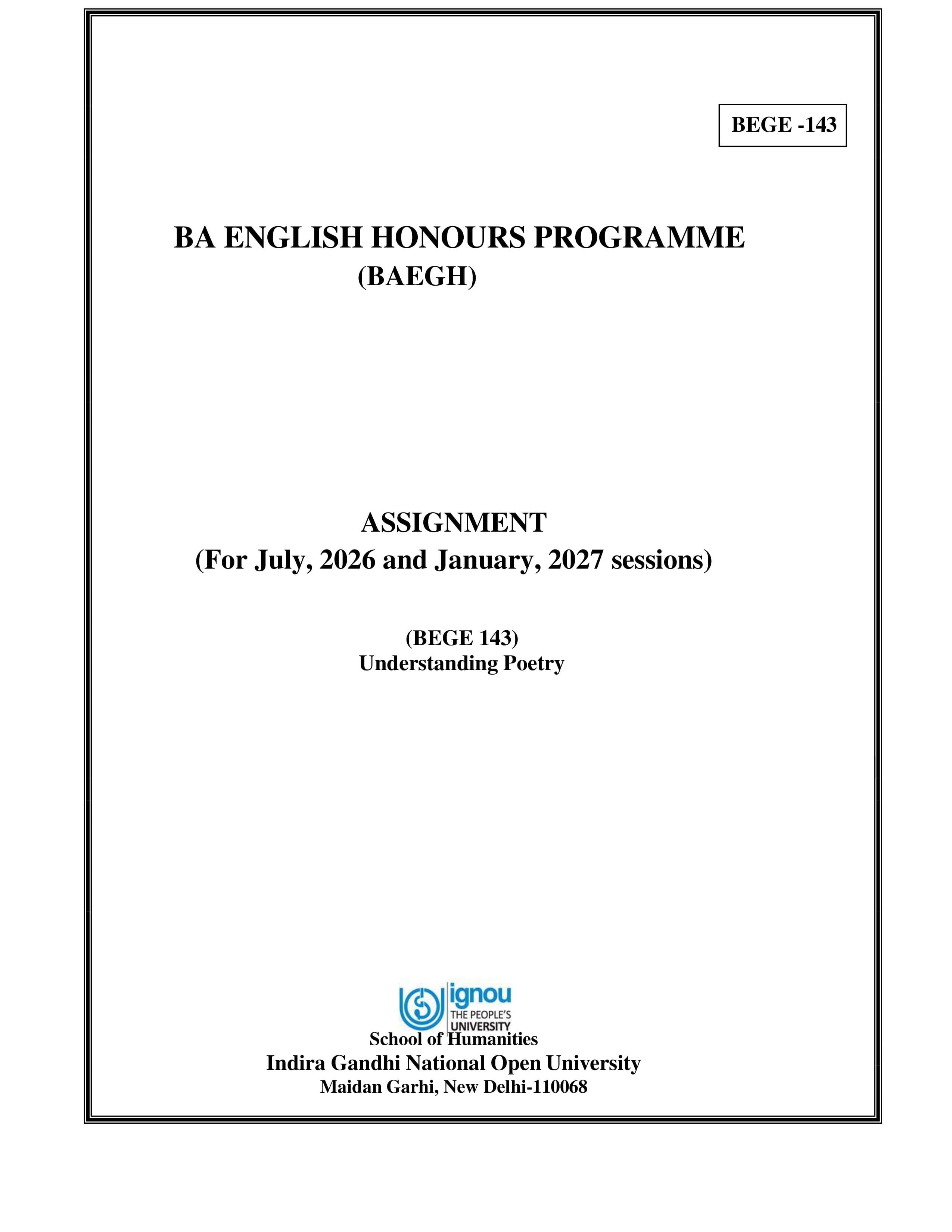 BEGE -143

BA ENGLISH HONOURS PROGRAMME
(BAEGH)

ASSIGNMENT
(For July, 2026 and January, 2027 sessions)

(BEGE 143)
Understanding Poetry

ignou
THE PEOPLE'S
UNIVERSITY

School of Humanities
Indira Gandhi National Open University
Maidan Garhi, New Delhi-110068